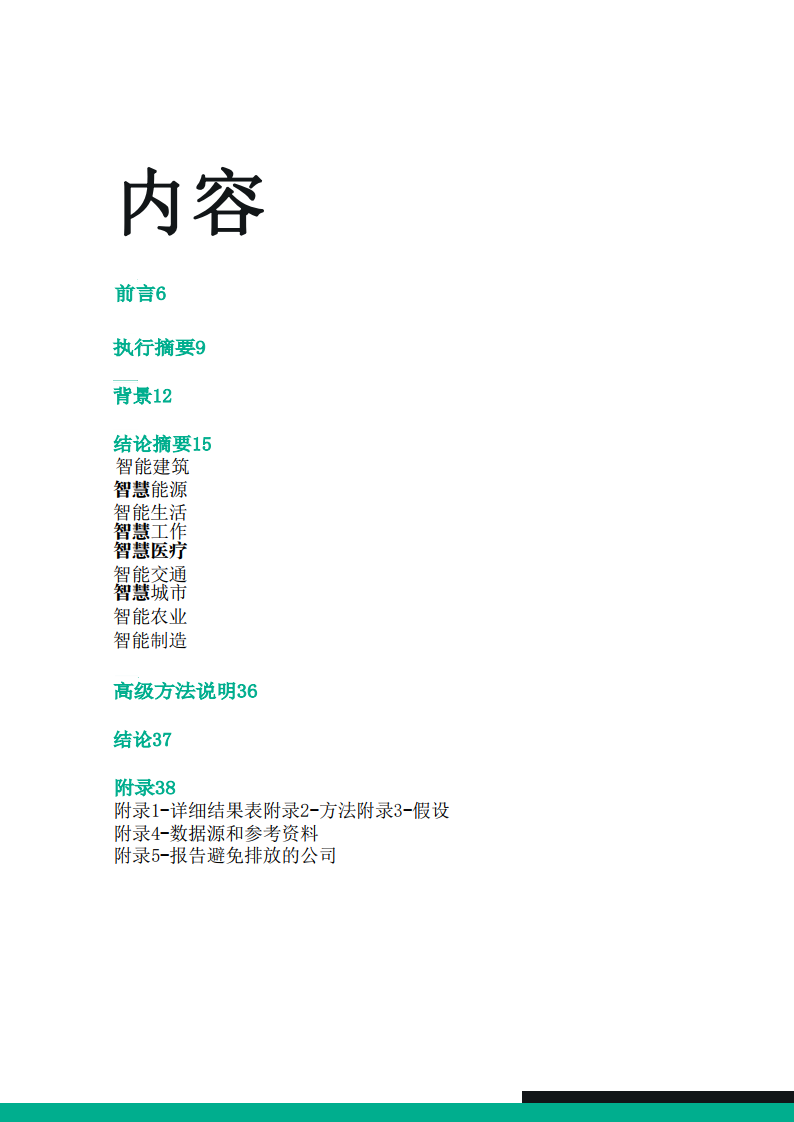 内容

前言6

执行摘要9

背景12

结论摘要15
智能建筑
智慧能源
智能生活
智慧工作
智慧医疗
智能交通
智慧城市
智能农业
智能制造

高级方法说明36

结论37

附录38
附录1-详细结果表附录2-方法附录3-假设
附录4-数据源和参考资料
附录5-报告避免排放的公司